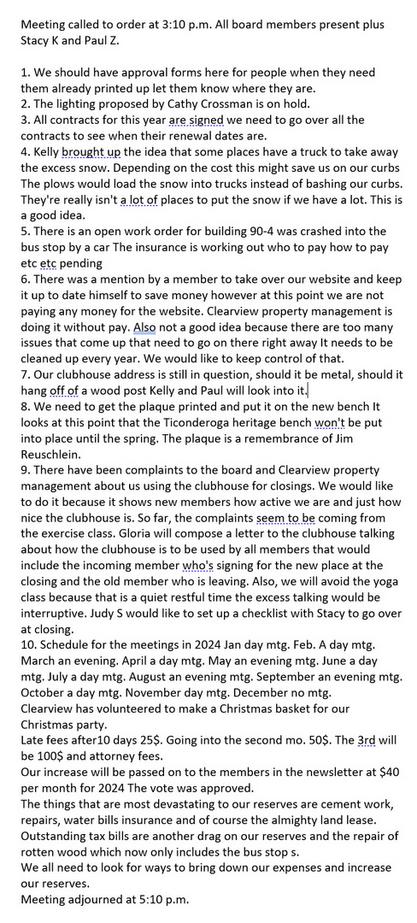 Meeting called to order at 3:10 p.m. All board members present plus Stacy K and Paul Z.

1. We should have approval forms here for people when they need them already printed up let them know where they are.
2. The lighting proposed by Cathy Crossman is on hold.
3. All contracts for this year are signed we need to go over all the contracts to see when their renewal dates are.
4. Kelly brought up the idea that some places have a truck to take away the excess snow. Depending on the cost this might save us on our curbs The plows would load the snow into trucks instead of bashing our curbs. They're really isn't a lot of places to put the snow if we have a lot. This is a good idea.
5. There is an open work order for building 90-4 was crashed into the bus stop by a car The insurance is working out who to pay how to pay etc etc pending
6. There was a mention by a member to take over our website and keep it up to date himself to save money however at this point we are not paying any money for the website. Clearview property management is doing it without pay. Also not a good idea because there are too many issues that come up that need to go on there right away It needs to be cleaned up every year. We would like to keep control of that.
7. Our clubhouse address is still in question, should it be metal, should it hang off of a wood post Kelly and Paul will look into it.
8. We need to get the plaque printed and put it on the new bench It looks at this point that the Ticonderoga heritage bench won't be put into place until the spring. The plaque is a remembrance of Jim Reuschlein.
9. There have been complaints to the board and Clearview property management about us using the clubhouse for closings. We would like to do it because it shows new members how active we are and just how nice the clubhouse is. So far, the complaints seem to be coming from the exercise class. Gloria will compose a letter to the clubhouse talking about how the clubhouse is to be used by all members that would include the incoming member who's signing for the new place at the closing and the old member who is leaving. Also, we will avoid the yoga class because that is a quiet restful time the excess talking would be interruptive. Judy S would like to set up a checklist with Stacy to go over at closing.
10. Schedule for the meetings in 2024 Jan day mtg. Feb. A day mtg. March an evening. April a day mtg. May an evening mtg. June a day mtg. July a day mtg. August an evening mtg. September an evening mtg. October a day mtg. November day mtg. December no mtg.
Clearview has volunteered to make a Christmas basket for our Christmas party.
Late fees after10 days 25$. Going into the second mo. 50$. The 3rd will be 100$ and attorney fees.
Our increase will be passed on to the members in the newsletter at $40 per month for 2024 The vote was approved.
The things that are most devastating to our reserves are cement work, repairs, water bills insurance and of course the almighty land lease.
Outstanding tax bills are another drag on our reserves and the repair of rotten wood which now only includes the bus stop s.
We all need to look for ways to bring down our expenses and increase our reserves.
Meeting adjourned at 5:10 p.m.